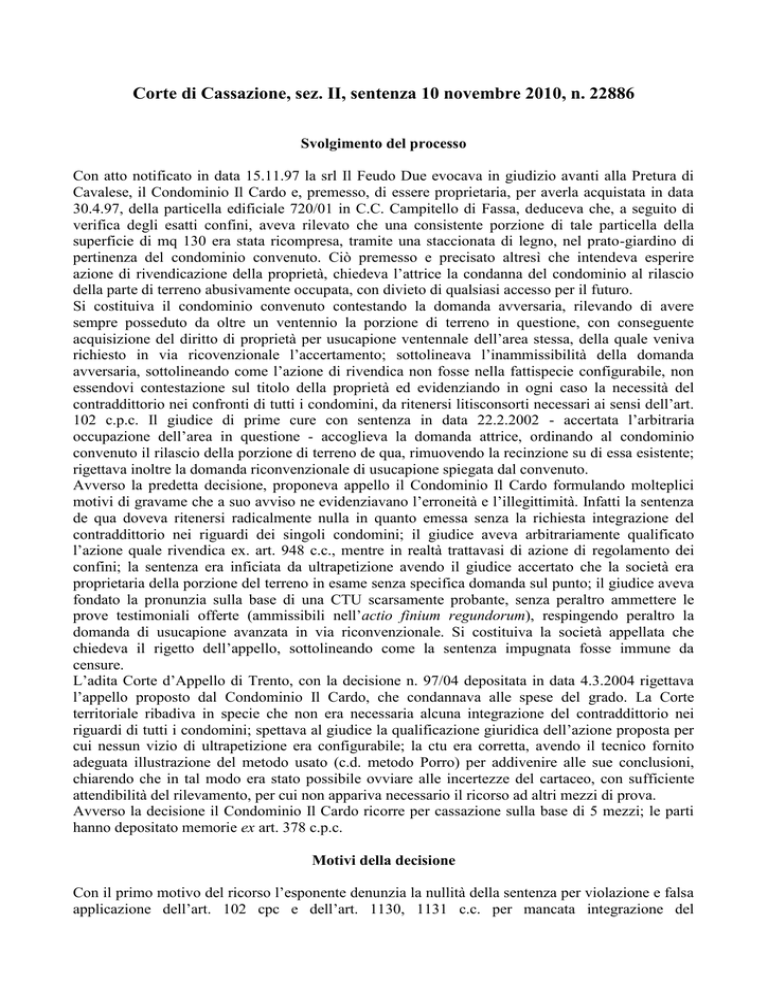 Corte di Cassazione, sez. II, sentenza 10 novembre 2010, n. 22886

Svolgimento del processo

Con atto notificato in data 15.11.97 la srl Il Feudo Due evocava in giudizio avanti alla Pretura di Cavalese, il Condominio Il Cardo e, premesso, di essere proprietaria, per averla acquistata in data 30.4.97, della particella edificiale 720/01 in C.C. Campitello di Fassa, deduceva che, a seguito di verifica degli esatti confini, aveva rilevato che una consistente porzione di tale particella della superficie di mq 130 era stata ricompresa, tramite una staccionata di legno, nel prato-giardino di pertinenza del condominio convenuto. Ciò premesso e precisato altresì che intendeva esperire azione di rivendicazione della proprietà, chiedeva l'attrice la condanna del condominio al rilascio della parte di terreno abusivamente occupata, con divieto di qualsiasi accesso per il futuro.
Si costituiva il condominio convenuto contestando la domanda avversaria, rilevando di avere sempre posseduto da oltre un ventennio la porzione di terreno in questione, con conseguente acquisizione del diritto di proprietà per usucapione ventennale dell'area stessa, della quale veniva richiesto in via ricovenzionale l'accertamento; sottolineava l'inammissibilità della domanda avversaria, sottolineando come l'azione di rivendica non fosse nella fattispecie configurabile, non essendovi contestazione sul titolo della proprietà ed evidenziando in ogni caso la necessità del contraddittorio nei confronti di tutti i condomini, da ritenersi litisconsorti necessari ai sensi dell'art. 102 c.p.c. Il giudice di prime cure con sentenza in data 22.2.2002 - accertata l'arbitraria occupazione dell'area in questione - accoglieva la domanda attrice, ordinando al condominio convenuto il rilascio della porzione di terreno de qua, rimuovendo la recinzione su di essa esistente; rigettava inoltre la domanda riconvenzionale di usucapione spiegata dal convenuto.
Avverso la predetta decisione, proponeva appello il Condominio Il Cardo formulando molteplici motivi di gravame che a suo avviso ne evidenziavano l'erroneità e l'illegittimità. Infatti la sentenza de qua doveva ritenersi radicalmente nulla in quanto emessa senza la richiesta integrazione del contraddittorio nei riguardi dei singoli condomini; il giudice aveva arbitrariamente qualificato l'azione quale rivendica ex. art. 948 c.c., mentre in realtà trattavasi di azione di regolamento dei confini; la sentenza era inficiata da ultrapetizione avendo il giudice accertato che la società era proprietaria della porzione del terreno in esame senza specifica domanda sul punto; il giudice aveva fondato la pronunzia sulla base di una CTU scarsamente probante, senza peraltro ammettere le prove testimoniali offerte (ammissibili nell'actio finium regundorum), respingendo peraltro la domanda di usucapione avanzata in via riconvenzionale. Si costituiva la società appellata che chiedeva il rigetto dell'appello, sottolineando come la sentenza impugnata fosse immune da censure.
L'adita Corte d'Appello di Trento, con la decisione n. 97/04 depositata in data 4.3.2004 rigettava l'appello proposto dal Condominio Il Cardo, che condannava alle spese del grado. La Corte territoriale ribadiva in specie che non era necessaria alcuna integrazione del contraddittorio nei riguardi di tutti i condomini; spettava al giudice la qualificazione giuridica dell'azione proposta per cui nessun vizio di ultrapetizione era configurabile; la ctu era corretta, avendo il tecnico fornito adeguata illustrazione del metodo usato (c.d. metodo Porro) per addivenire alle sue conclusioni, chiarendo che in tal modo era stato possibile ovviare alle incertezze del cartaceo, con sufficiente attendibilità del rilevamento, per cui non appariva necessario il ricorso ad altri mezzi di prova.
Avverso la decisione il Condominio Il Cardo ricorre per cassazione sulla base di 5 mezzi; le parti hanno depositato memorie ex art. 378 c.p.c.

Motivi della decisione

Con il primo motivo del ricorso l'esponente denunzia la nullità della sentenza per violazione e falsa applicazione dell'art. 102 cpc e dell'art. 1130, 1131 c.c. per mancata integrazione del